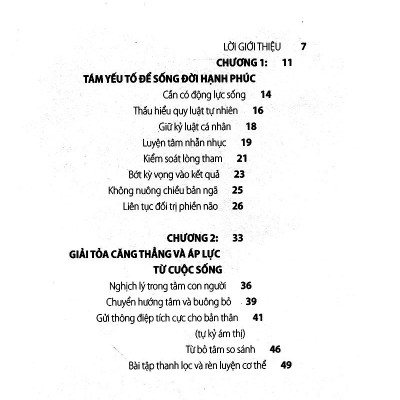 LỜI GIỚI THIỆU 7

CHƯƠNG 1: 11

TÁM YẾU TỐ ĐỂ SỐNG ĐỜI HẠNH PHÚC

Cần có động lực sống 14

Thấu hiểu quy luật tự nhiên 16

Giữ kỷ luật cá nhân 18

Luyện tâm nhẫn nhục 19

Kiểm soát lòng tham 21

Bớt kỳ vọng vào kết quả 23

Không nuông chiều bản ngã 25

Liên tục đối trị phiền não 26

CHƯƠNG 2: 33

GIẢI TỎA CĂNG THẲNG VÀ ÁP LỰC TỪ CUỘC SỐNG

Nghịch lý trong tâm con người 36

Chuyển hướng tâm và buông bỏ 39

Gửi thông điệp tích cực cho bản thân 41
(tự kỷ ám thị)

Từ bỏ tâm so sánh 46

Bài tập thanh lọc và rèn luyện cơ thể 49